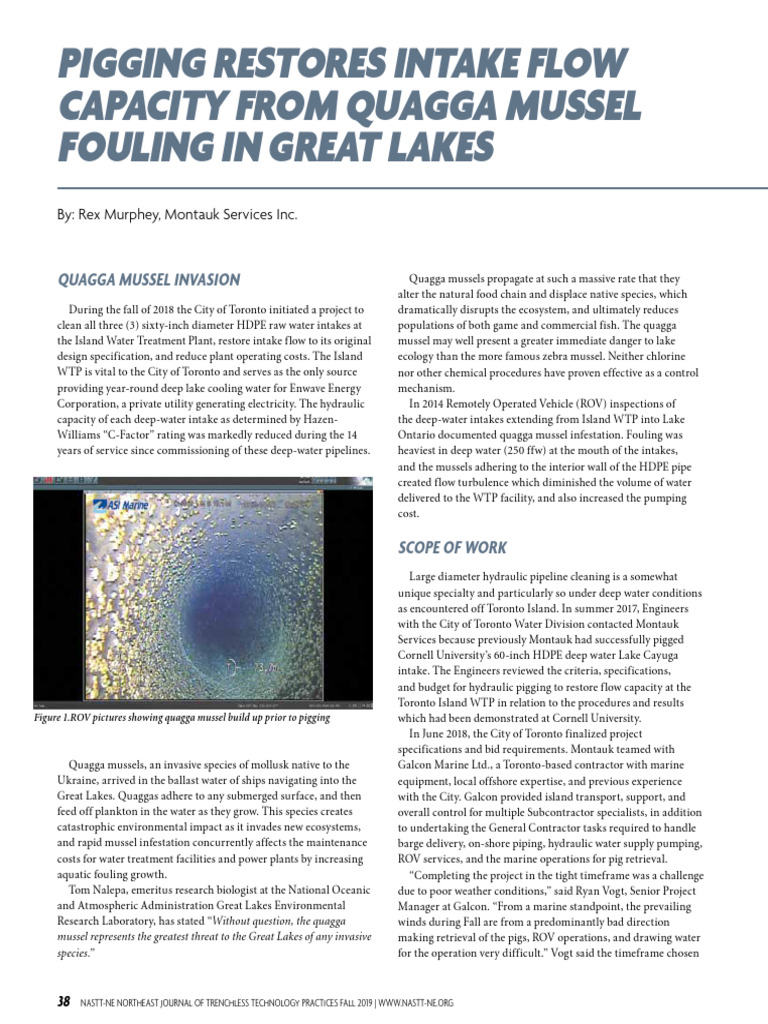 PIGGING RESTORES INTAKE FLOW CAPACITY FROM QUAGGA MUSSEL FOULING IN GREAT LAKES

By: Rex Murphey, Montauk Services Inc.

QUAGGA MUSSEL INVASION

During the fall of 2018 the City of Toronto initiated a project to clean all three (3) sixty-inch diameter HDPE raw water intakes at the Island Water Treatment Plant, restore intake flow to its original design specification, and reduce plant operating costs. The Island WTP is vital to the City of Toronto and serves as the only source providing year-round deep lake cooling water for Enwave Energy Corporation, a private utility generating electricity. The hydraulic capacity of each deep-water intake as determined by Hazen-Williams "C-Factor" rating was markedly reduced during the 14 years of service since commissioning of these deep-water pipelines.

ASI Marine

Figure 1.ROV pictures showing quagga mussel build up prior to pigging

Quagga mussels, an invasive species of mollusk native to the Ukraine, arrived in the ballast water of ships navigating into the Great Lakes. Quaggas adhere to any submerged surface, and then feed off plankton in the water as they grow. This species creates catastrophic environmental impact as it invades new ecosystems, and rapid mussel infestation concurrently affects the maintenance costs for water treatment facilities and power plants by increasing aquatic fouling growth.

Tom Nalepa, emeritus research biologist at the National Oceanic and Atmospheric Administration Great Lakes Environmental Research Laboratory, has stated "Without question, the quagga mussel represents the greatest threat to the Great Lakes of any invasive species."

Quagga mussels propagate at such a massive rate that they alter the natural food chain and displace native species, which dramatically disrupts the ecosystem, and ultimately reduces populations of both game and commercial fish. The quagga mussel may well present a greater immediate danger to lake ecology than the more famous zebra mussel. Neither chlorine nor other chemical procedures have proven effective as a control mechanism.

In 2014 Remotely Operated Vehicle (ROV) inspections of the deep-water intakes extending from Island WTP into Lake Ontario documented quagga mussel infestation. Fouling was heaviest in deep water (250 ffw) at the mouth of the intakes, and the mussels adhering to the interior wall of the HDPE pipe created flow turbulence which diminished the volume of water delivered to the WTP facility, and also increased the pumping cost.

SCOPE OF WORK

Large diameter hydraulic pipeline cleaning is a somewhat unique specialty and particularly so under deep water conditions as encountered off Toronto Island. In summer 2017, Engineers with the City of Toronto Water Division contacted Montauk Services because previously Montauk had successfully pigged Cornell University's 60-inch HDPE deep water Lake Cayuga intake. The Engineers reviewed the criteria, specifications, and budget for hydraulic pigging to restore flow capacity at the Toronto Island WTP in relation to the procedures and results which had been demonstrated at Cornell University.

In June 2018, the City of Toronto finalized project specifications and bid requirements. Montauk teamed with Galcon Marine Ltd., a Toronto-based contractor with marine equipment, local offshore expertise, and previous experience with the City. Galcon provided island transport, support, and overall control for multiple Subcontractor specialists, in addition to undertaking the General Contractor tasks required to handle barge delivery, on-shore piping, hydraulic water supply pumping, ROV services, and the marine operations for pig retrieval.

"Completing the project in the tight timeframe was a challenge due to poor weather conditions," said Ryan Vogt, Senior Project Manager at Galcon. "From a marine standpoint, the prevailing winds during Fall are from a predominantly bad direction making retrieval of the pigs, ROV operations, and drawing water for the operation very difficult." Vogt said the timeframe chosen

38 NASTT-NE NORTHEAST JOURNAL OF TRENCHLESS TECHNOLOGY PRACTICES FALL 2019 | WWW.NASTT-NE.ORG